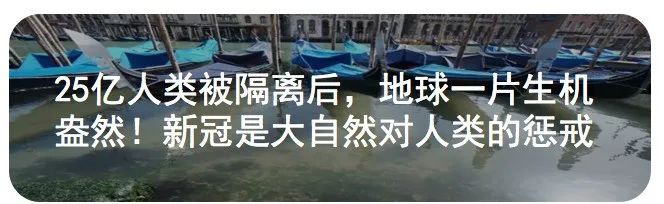 25亿人类被隔离后，地球一片生机盎然！新冠是大自然对人类的惩戒